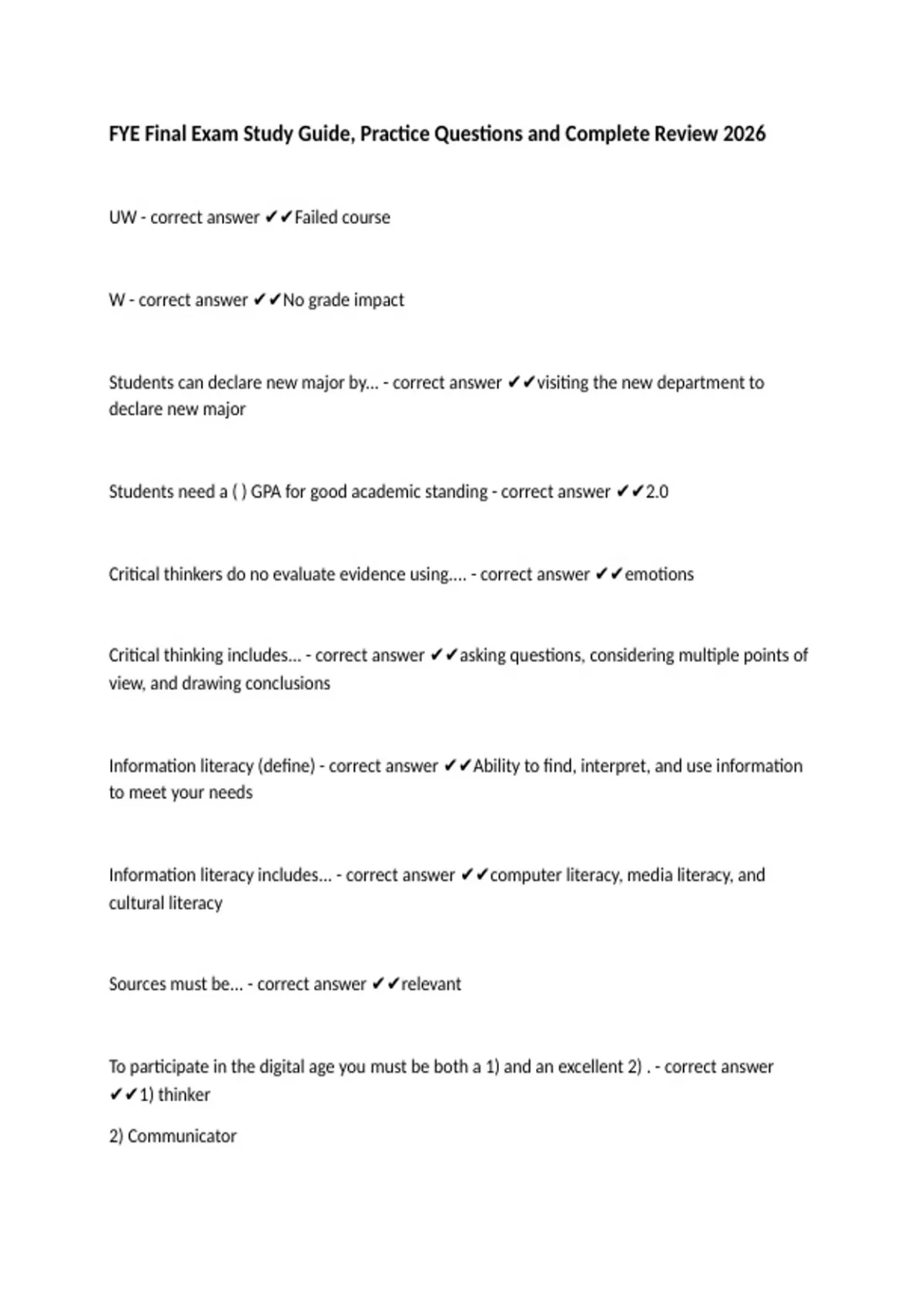 FYE Final Exam Study Guide, Practice Questions and Complete Review 2026

UW - correct answer ✔✔Failed course

W - correct answer ✔✔No grade impact

Students can declare new major by... - correct answer ✔✔visiting the new department to declare new major

Students need a ( ) GPA for good academic standing - correct answer ✔✔2.0

Critical thinkers do no evaluate evidence using.... - correct answer ✔✔emotions

Critical thinking includes... - correct answer ✔✔asking questions, considering multiple points of view, and drawing conclusions

Information literacy (define) - correct answer ✔✔Ability to find, interpret, and use information to meet your needs

Information literacy includes... - correct answer ✔✔computer literacy, media literacy, and cultural literacy

Sources must be... - correct answer ✔✔relevant

To participate in the digital age you must be both a 1) and an excellent 2) . - correct answer ✔✔1) thinker

2) Communicator